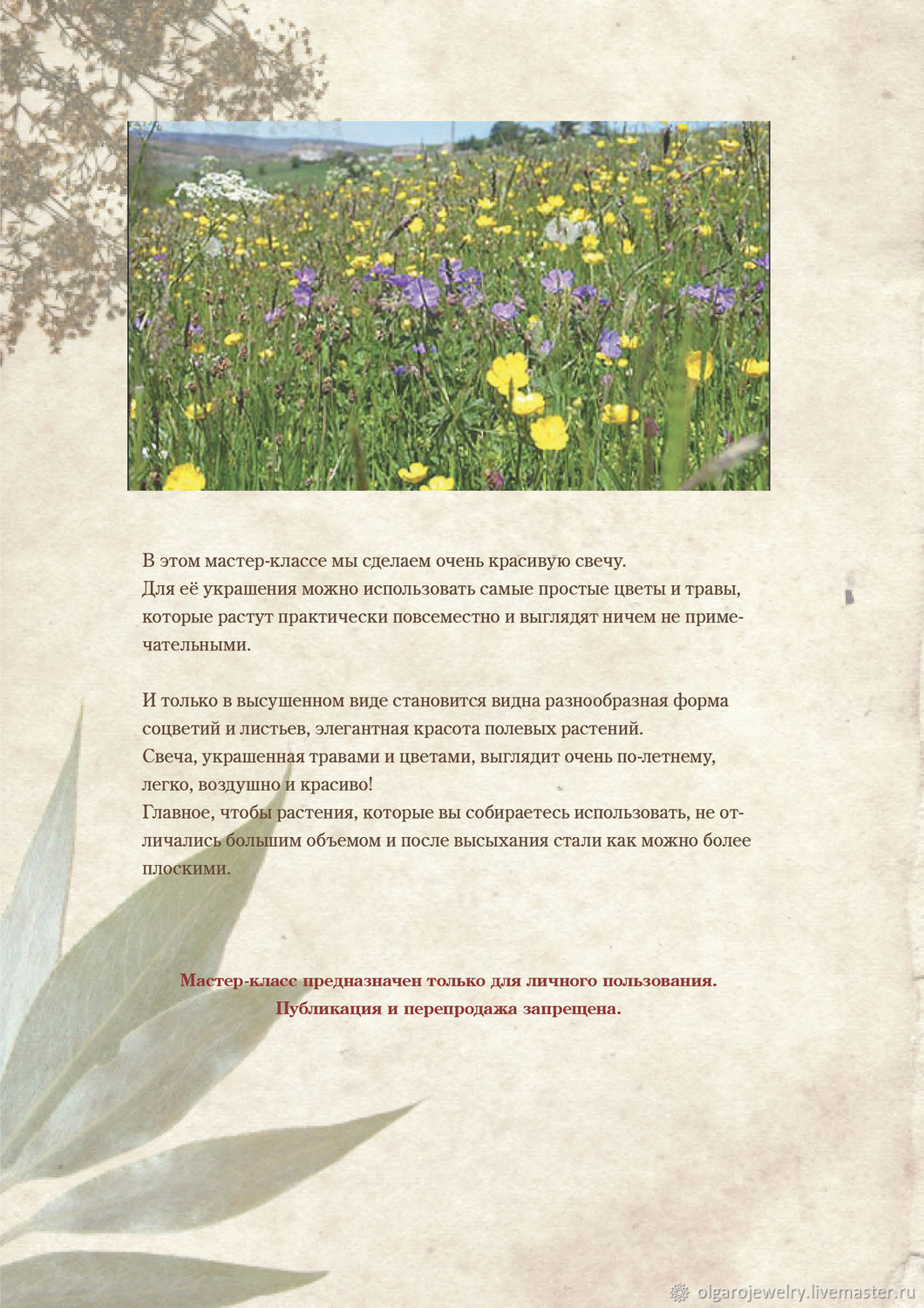 В этом мастер-классе мы сделаем очень красивую свечу. Для её украшения можно использовать самые простые цветы и травы, которые растут практически повсеместно и выглядят ничем не примечательными.

И только в высушенном виде становится видна разнообразная форма соцветий и листьев, элегантная красота полевых растений. Свеча, украшенная травами и цветами, выглядит очень по-летнему, легко, воздушно и красиво! Главное, чтобы растения, которые вы собираетесь использовать, не отличались большим объемом и после высыхания стали как можно более плоскими.

Мастер-класс предназначен только для личного пользования.
Публикация и перепродажа запрещена.

olgarojewelry.livemaster.ru